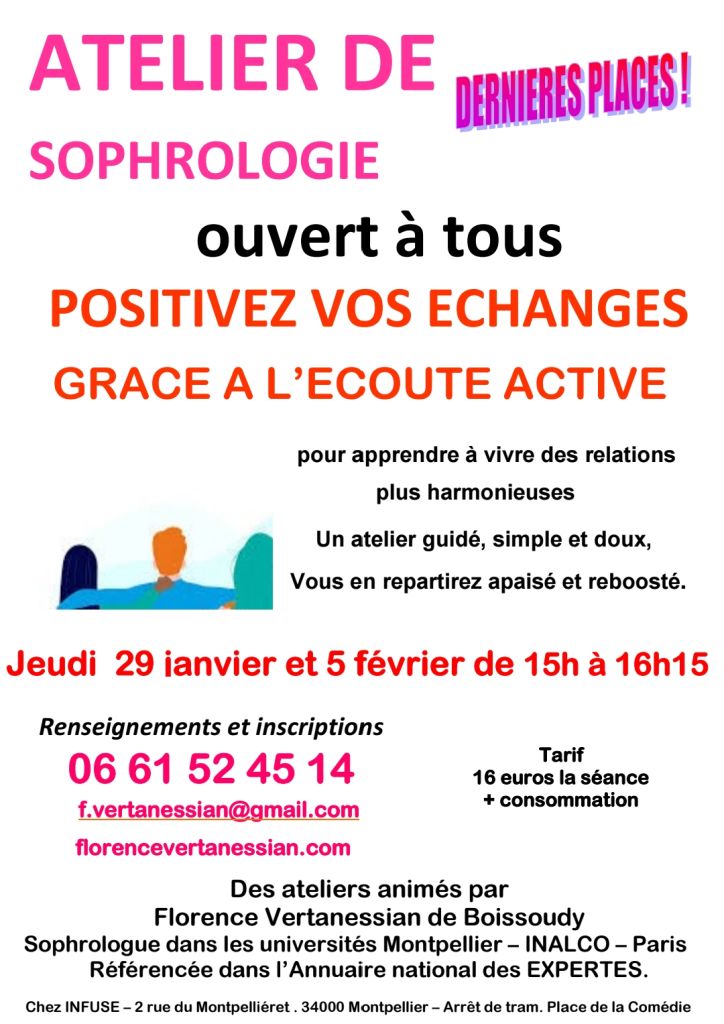 ATELIER DE

DERNIERES PLACES !

SOPHROLOGIE

ouvert à tous

POSITIVEZ VOS ECHANGES

GRACE A L'ECOUTE ACTIVE

pour apprendre à vivre des relations plus harmonieuses

Un atelier guidé, simple et doux,

Vous en repartirez apaisé et reboosté.

Jeudi 29 janvier et 5 février de 15h à 16h15

Renseignements et inscriptions

06 61 52 45 14

f.vertanessian@gmail.com

florencevertanessian.com

Tarif
16 euros la séance
+ consommation

Des ateliers animés par
Florence Vertanessian de Boissoudy
Sophrologue dans les universités Montpellier – INALCO – Paris
Référencée dans l'Annuaire national des EXPERTES.

Chez INFUSE – 2 rue du Montpelliéret . 34000 Montpellier – Arrêt de tram. Place de la Comédie